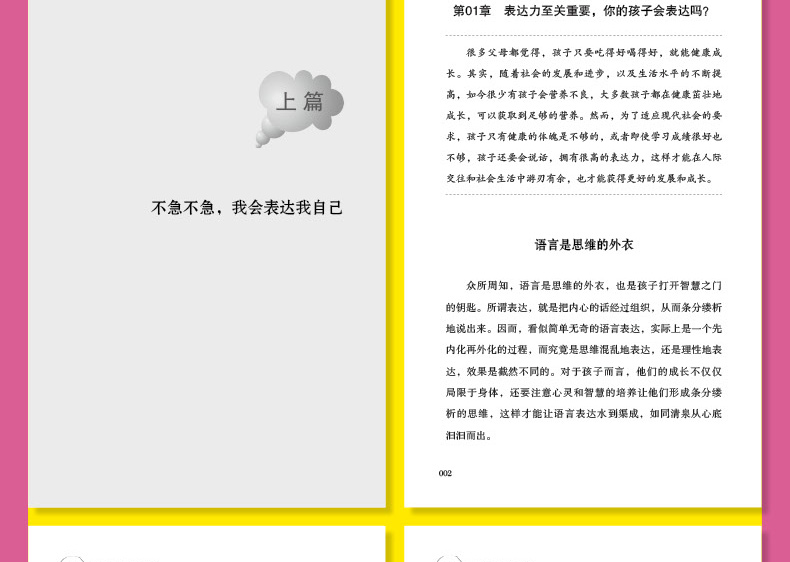 上篇

不急不急，我会表达我自己

第01章 表达力至关重要，你的孩子会表达吗？

很多父母都觉得，孩子只要吃得好喝得好，就能健康成长。其实，随着社会的发展和进步，以及生活水平的不断提高，如今很少有孩子会营养不良，大多数孩子都在健康茁壮地成长，可以获取到足够的营养。然而，为了适应现代社会的要求，孩子只有健康的体魄是不够的，或者即使学习成绩很好也不够，孩子还要会说话，拥有很高的表达力，这样才能在人际交往和社会生活中游刃有余，也才能获得更好的发展和成长。

语言是思维的外衣

众所周知，语言是思维的外衣，也是孩子打开智慧之门的钥匙。所谓表达，就是把内心的话经过组织，从而条分缕析地说出来。因而，看似简单无奇的语言表达，实际上是一个先内化再外化的过程，而究竟是思维混乱地表达，还是理性地表达，效果是截然不同的。对于孩子而言，他们的成长不仅仅局限于身体，还要注意心灵和智慧的培养让他们形成条分缕析的思维，这样才能让语言表达水到渠成，如同清泉从心底汩汩而出。

002